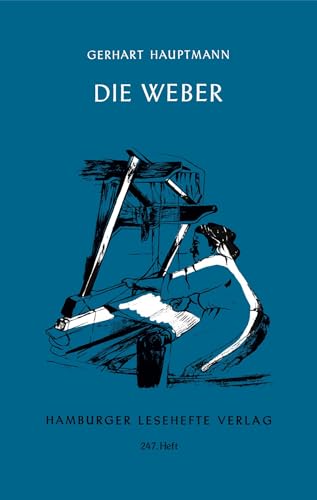 GERHART HAUPTMANN

DIE WEBER

HAMBURGER LESEHEFTE VERLAG

247. Heft